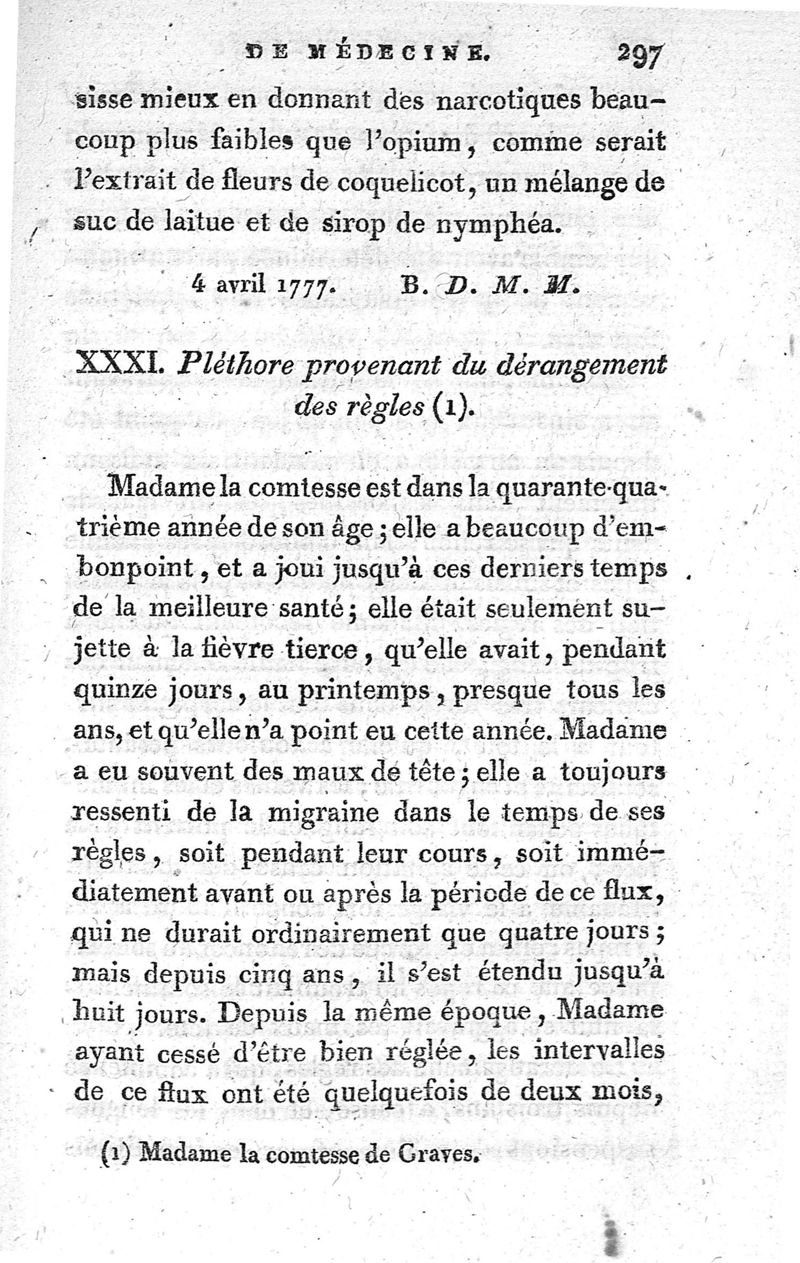 DE MÉDECINE. 297

sisse mieux en donnant des narcotiques beaucoup plus faibles que l'opium, comme serait l'extrait de fleurs de coquelicot, un mélange de suc de laitue et de sirop de nymphéa.

4 avril 1777. B. D. M. M.

XXXI. Pléthore provenant du dérangement des règles (1).

Madame la comtesse est dans la quarante-quatrième année de son âge; elle a beaucoup d'embonpoint, et a joui jusqu'à ces derniers temps de la meilleure santé; elle était seulement sujette à la fièvre tierce, qu'elle avait, pendant quinze jours, au printemps, presque tous les ans, et qu'elle n'a point eu cette année. Madame a eu souvent des maux de tête; elle a toujours ressenti de la migraine dans le temps de ses règles, soit pendant leur cours, soit immédiatement avant ou après la période de ce flux, qui ne durait ordinairement que quatre jours; mais depuis cinq ans, il s'est étendu jusqu'à huit jours. Depuis la même époque, Madame ayant cessé d'être bien réglée, les intervalles de ce flux ont été quelquefois de deux mois,

(1) Madame la comtesse de Graves.